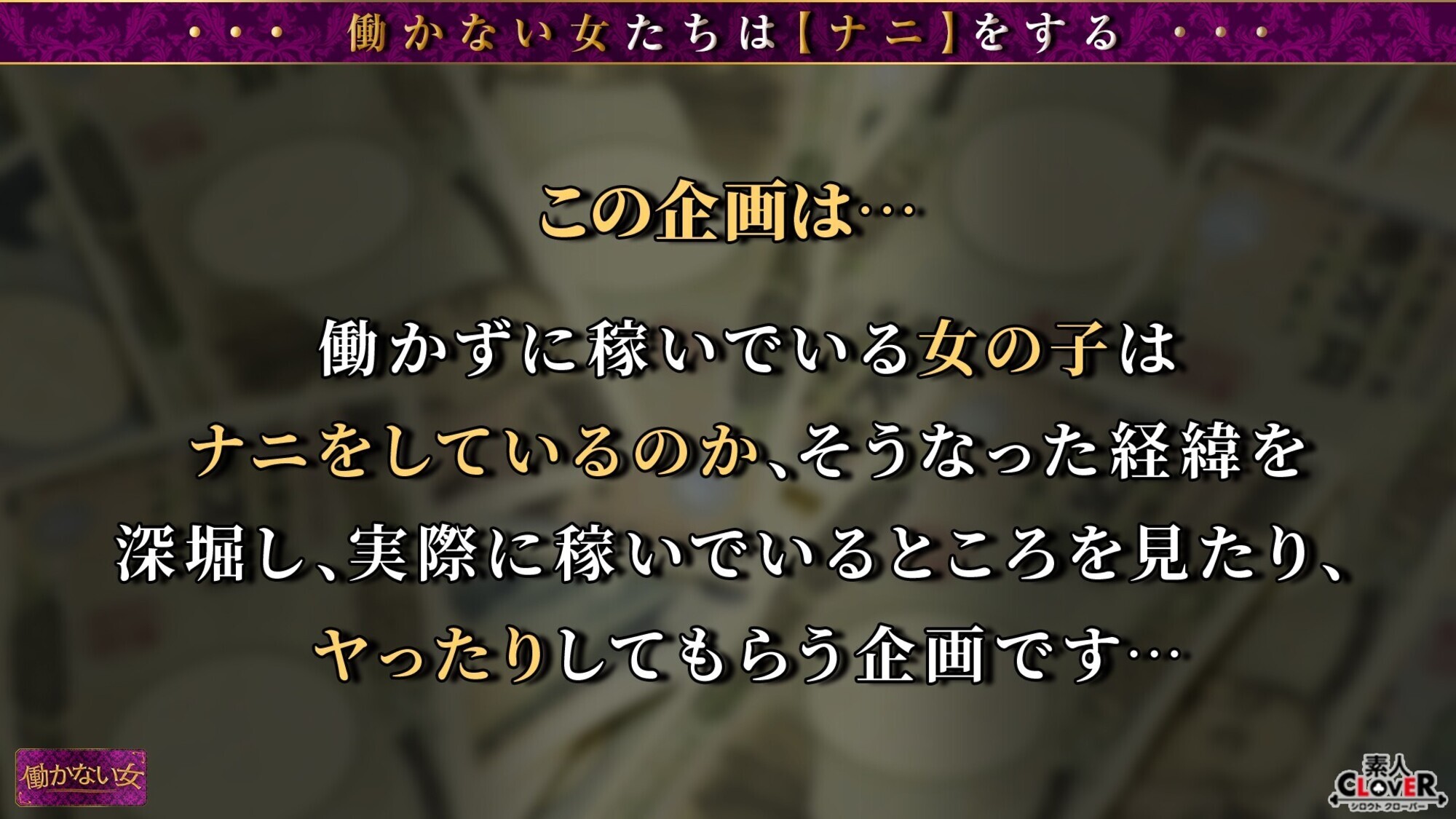 ・・・ 働かない女たちは【ナニ】をする ・・・

この企画は…

働かずに稼いでいる女の子は
ナニをしているのか、そうなった経緯を
深堀し、実際に稼いでいるところを見たり、
ヤったりしてもらう企画です…

働かない女

素人
CLOVER
シロウト クローバー